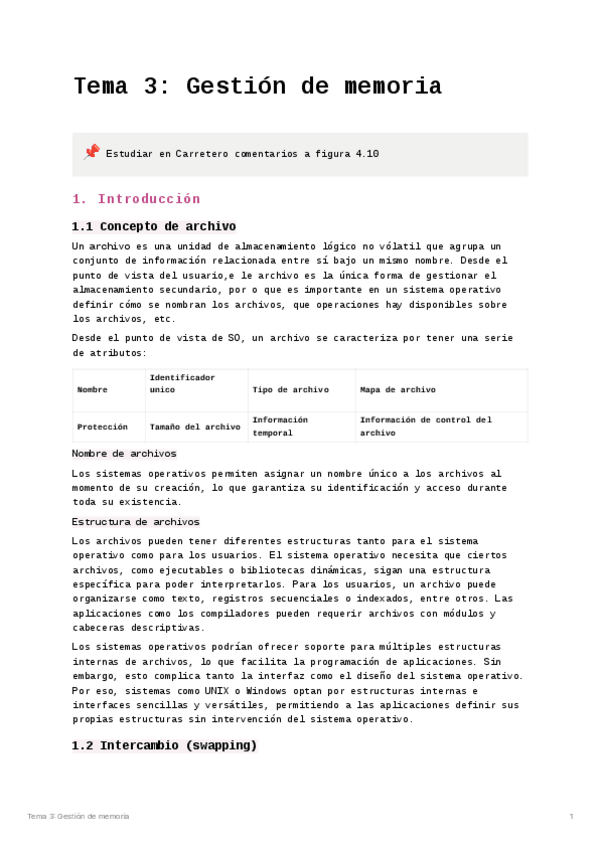 Tema 3: Gestión de memoria

📌 Estudiar en Carretero comentarios a figura 4.10

1. Introducción

1.1 Concepto de archivo

Un archivo es una unidad de almacenamiento lógico no vólatil que agrupa un conjunto de información relacionada entre sí bajo un mismo nombre. Desde el punto de vista del usuario,e le archivo es la única forma de gestionar el almacenamiento secundario, por o que es importante en un sistema operativo definir cómo se nombran los archivos, que operaciones hay disponibles sobre los archivos, etc.

Desde el punto de vista de SO, un archivo se caracteriza por tener una serie de atributos:

| Nombre | Identificador unico | Tipo de archivo | Mapa de archivo |
|---|---|---|---|
| Protección | Tamaño del archivo | Información temporal | Información de control del archivo |

Nombre de archivos

Los sistemas operativos permiten asignar un nombre único a los archivos al momento de su creación, lo que garantiza su identificación y acceso durante toda su existencia.

Estructura de archivos

Los archivos pueden tener diferentes estructuras tanto para el sistema operativo como para los usuarios. El sistema operativo necesita que ciertos archivos, como ejecutables o bibliotecas dinámicas, sigan una estructura específica para poder interpretarlos. Para los usuarios, un archivo puede organizarse como texto, registros secuenciales o indexados, entre otros. Las aplicaciones como los compiladores pueden requerir archivos con módulos y cabeceras descriptivas.

Los sistemas operativos podrían ofrecer soporte para múltiples estructuras internas de archivos, lo que facilita la programación de aplicaciones. Sin embargo, esto complica tanto la interfaz como el diseño del sistema operativo. Por eso, sistemas como UNIX o Windows optan por estructuras internas e interfaces sencillas y versátiles, permitiendo a las aplicaciones definir sus propias estructuras sin intervención del sistema operativo.

1.2 Intercambio (swapping)

Tema 3: Gestión de memoria 1